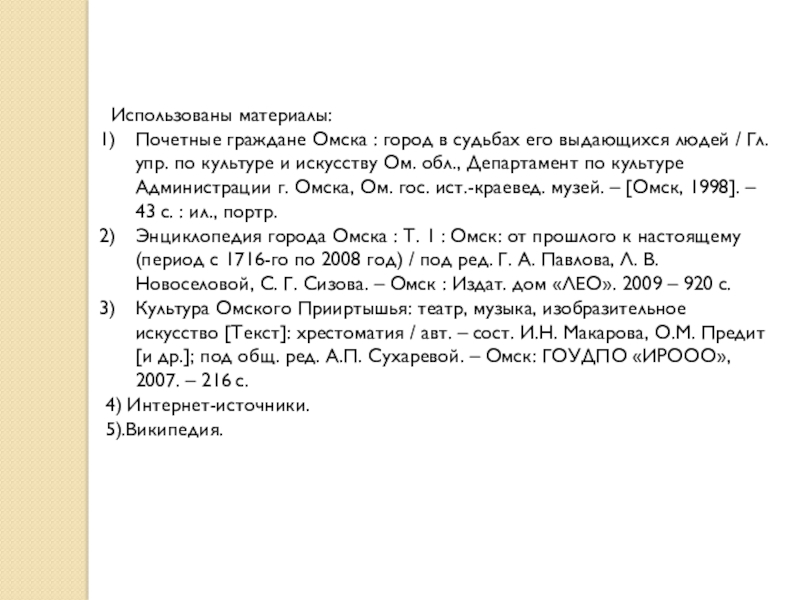 Использованы материалы:
1) Почетные граждане Омска : город в судьбах его выдающихся людей / Гл. упр. по культуре и искусству Ом. обл., Департамент по культуре Администрации г. Омска, Ом. гос. ист.-краевед. музей. – [Омск, 1998]. – 43 с. : ил., портр.
2) Энциклопедия города Омска : Т. 1 : Омск: от прошлого к настоящему (период с 1716-го по 2008 год) / под ред. Г. А. Павлова, Л. В. Новоселовой, С. Г. Сизова. – Омск : Издат. дом «ЛЕО». 2009 – 920 с.
3) Культура Омского Прииртышья: театр, музыка, изобразительное искусство [Текст]: хрестоматия / авт. – сост. И.Н. Макарова, О.М. Предит [и др.]; под общ. ред. А.П. Сухаревой. – Омск: ГОУДПО «ИРООО», 2007. – 216 с.
4) Интернет-источники.
5).Википедия.